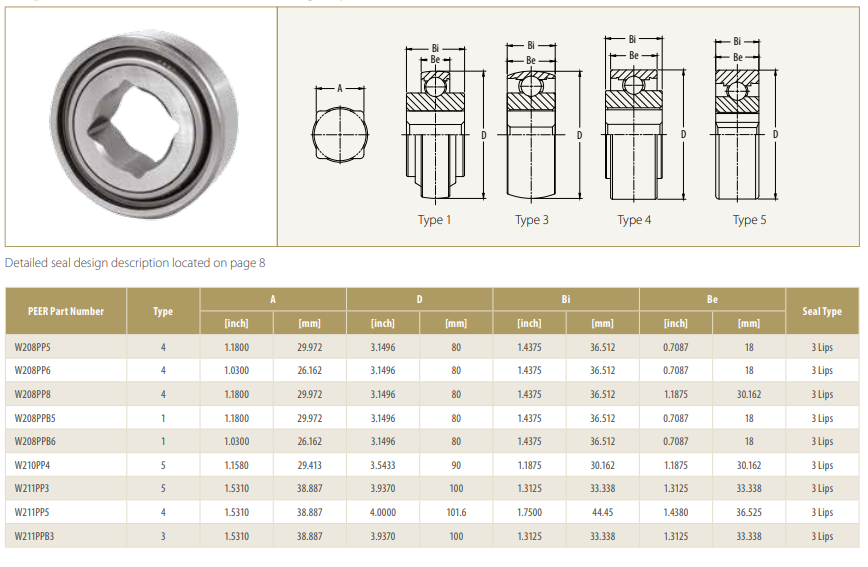 A

Bi
Be
D
Type 1

Bi
Be
D
Type 3

Bi
Be
D
Type 4

Bi
Be
D
Type 5

Detailed seal design description located on page 8

| PEER Part Number | Type | A [inch] | A [mm] | D [inch] | D [mm] | Bi [inch] | Bi [mm] | Be [inch] | Be [mm] | Seal Type |
|---|---|---|---|---|---|---|---|---|---|---|
| W208PP5 | 4 | 1.1800 | 29.972 | 3.1496 | 80 | 1.4375 | 36.512 | 0.7087 | 18 | 3 Lips |
| W208PP6 | 4 | 1.0300 | 26.162 | 3.1496 | 80 | 1.4375 | 36.512 | 0.7087 | 18 | 3 Lips |
| W208PP8 | 4 | 1.1800 | 29.972 | 3.1496 | 80 | 1.4375 | 36.512 | 1.1875 | 30.162 | 3 Lips |
| W208PPB5 | 1 | 1.1800 | 29.972 | 3.1496 | 80 | 1.4375 | 36.512 | 0.7087 | 18 | 3 Lips |
| W208PPB6 | 1 | 1.0300 | 26.162 | 3.1496 | 80 | 1.4375 | 36.512 | 0.7087 | 18 | 3 Lips |
| W210PP4 | 5 | 1.1580 | 29.413 | 3.5433 | 90 | 1.1875 | 30.162 | 1.1875 | 30.162 | 3 Lips |
| W211PP3 | 5 | 1.5310 | 38.887 | 3.9370 | 100 | 1.3125 | 33.338 | 1.3125 | 33.338 | 3 Lips |
| W211PP5 | 4 | 1.5310 | 38.887 | 4.0000 | 101.6 | 1.7500 | 44.45 | 1.4380 | 36.525 | 3 Lips |
| W211PPB3 | 3 | 1.5310 | 38.887 | 3.9370 | 100 | 1.3125 | 33.338 | 1.3125 | 33.338 | 3 Lips |